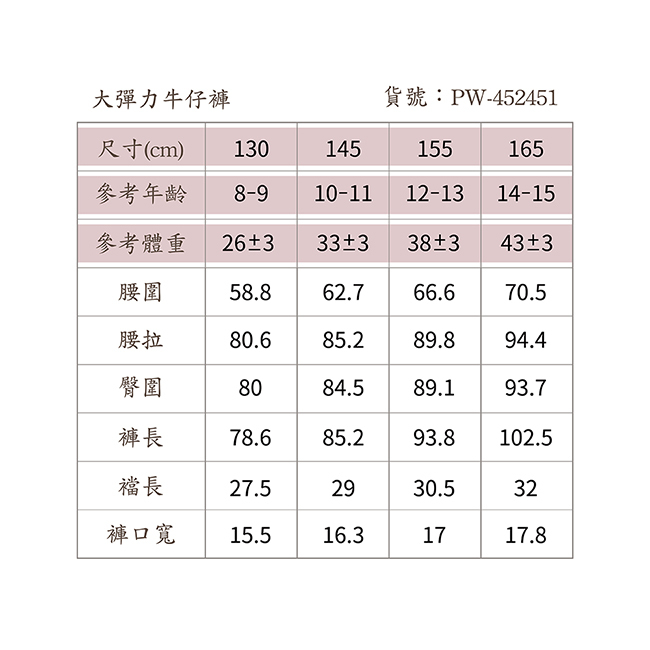 大彈力牛仔褲　　貨號：PW-452451

| 尺寸(cm) | 130 | 145 | 155 | 165 |
|---|---|---|---|---|
| 參考年齡 | 8-9 | 10-11 | 12-13 | 14-15 |
| 參考體重 | 26±3 | 33±3 | 38±3 | 43±3 |
| 腰圍 | 58.8 | 62.7 | 66.6 | 70.5 |
| 腰拉 | 80.6 | 85.2 | 89.8 | 94.4 |
| 臀圍 | 80 | 84.5 | 89.1 | 93.7 |
| 褲長 | 78.6 | 85.2 | 93.8 | 102.5 |
| 襠長 | 27.5 | 29 | 30.5 | 32 |
| 褲口寬 | 15.5 | 16.3 | 17 | 17.8 |